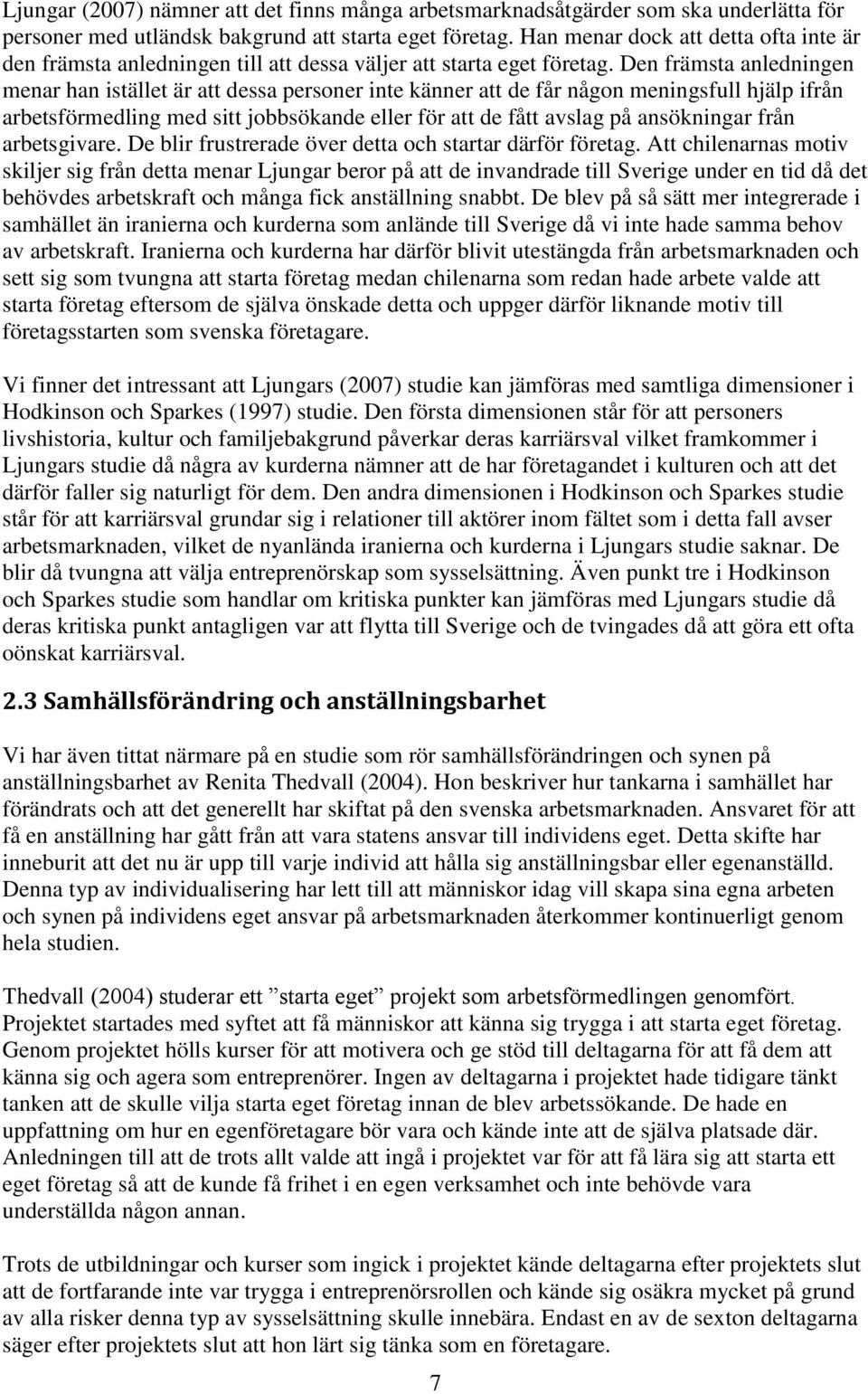 Ljungar (2007) nämner att det finns många arbetsmarknadsåtgärder som ska underlätta för personer med utländsk bakgrund att starta eget företag. Han menar dock att detta ofta inte är den främsta anledningen till att dessa väljer att starta eget företag. Den främsta anledningen menar han istället är att dessa personer inte känner att de får någon meningsfull hjälp ifrån arbetsförmedling med sitt jobbsökande eller för att de fått avslag på ansökningar från arbetsgivare. De blir frustrerade över detta och startar därför företag. Att chilenarnas motiv skiljer sig från detta menar Ljungar beror på att de invandrade till Sverige under en tid då det behövdes arbetskraft och många fick anställning snabbt. De blev på så sätt mer integrerade i samhället än iranierna och kurderna som anlände till Sverige då vi inte hade samma behov av arbetskraft. Iranierna och kurderna har därför blivit utestängda från arbetsmarknaden och sett sig som tvungna att starta företag medan chilenarna som redan hade arbete valde att starta företag eftersom de själva önskade detta och uppger därför liknande motiv till företagsstarten som svenska företagare.

Vi finner det intressant att Ljungars (2007) studie kan jämföras med samtliga dimensioner i Hodkinson och Sparkes (1997) studie. Den första dimensionen står för att personers livshistoria, kultur och familjebakgrund påverkar deras karriärsval vilket framkommer i Ljungars studie då några av kurderna nämner att de har företagandet i kulturen och att det därför faller sig naturligt för dem. Den andra dimensionen i Hodkinson och Sparkes studie står för att karriärsval grundar sig i relationer till aktörer inom fältet som i detta fall avser arbetsmarknaden, vilket de nyanlända iranierna och kurderna i Ljungars studie saknar. De blir då tvungna att välja entreprenörskap som sysselsättning. Även punkt tre i Hodkinson och Sparkes studie som handlar om kritiska punkter kan jämföras med Ljungars studie då deras kritiska punkt antagligen var att flytta till Sverige och de tvingades då att göra ett ofta oönskat karriärsval.

2.3 Samhällsförändring och anställningsbarhet

Vi har även tittat närmare på en studie som rör samhällsförändringen och synen på anställningsbarhet av Renita Thedvall (2004). Hon beskriver hur tankarna i samhället har förändrats och att det generellt har skiftat på den svenska arbetsmarknaden. Ansvaret för att få en anställning har gått från att vara statens ansvar till individens eget. Detta skifte har inneburit att det nu är upp till varje individ att hålla sig anställningsbar eller egenanställd. Denna typ av individualisering har lett till att människor idag vill skapa sina egna arbeten och synen på individens eget ansvar på arbetsmarknaden återkommer kontinuerligt genom hela studien.

Thedvall (2004) studerar ett ”starta eget” projekt som arbetsförmedlingen genomfört. Projektet startades med syftet att få människor att känna sig trygga i att starta eget företag. Genom projektet hölls kurser för att motivera och ge stöd till deltagarna för att få dem att känna sig och agera som entreprenörer. Ingen av deltagarna i projektet hade tidigare tänkt tanken att de skulle vilja starta eget företag innan de blev arbetssökande. De hade en uppfattning om hur en egenföretagare bör vara och kände inte att de själva platsade där. Anledningen till att de trots allt valde att ingå i projektet var för att få lära sig att starta ett eget företag så att de kunde få frihet i en egen verksamhet och inte behövde vara underställda någon annan.

Trots de utbildningar och kurser som ingick i projektet kände deltagarna efter projektets slut att de fortfarande inte var trygga i entreprenörsrollen och kände sig osäkra mycket på grund av alla risker denna typ av sysselsättning skulle innebära. Endast en av de sexton deltagarna säger efter projektets slut att hon lärt sig tänka som en företagare.

7